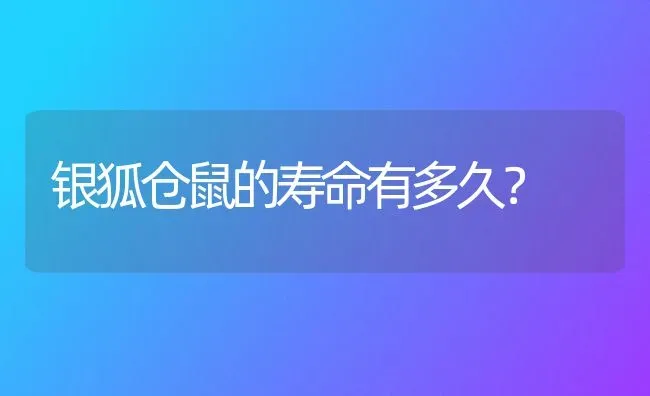 银狐仓鼠的寿命有多久?